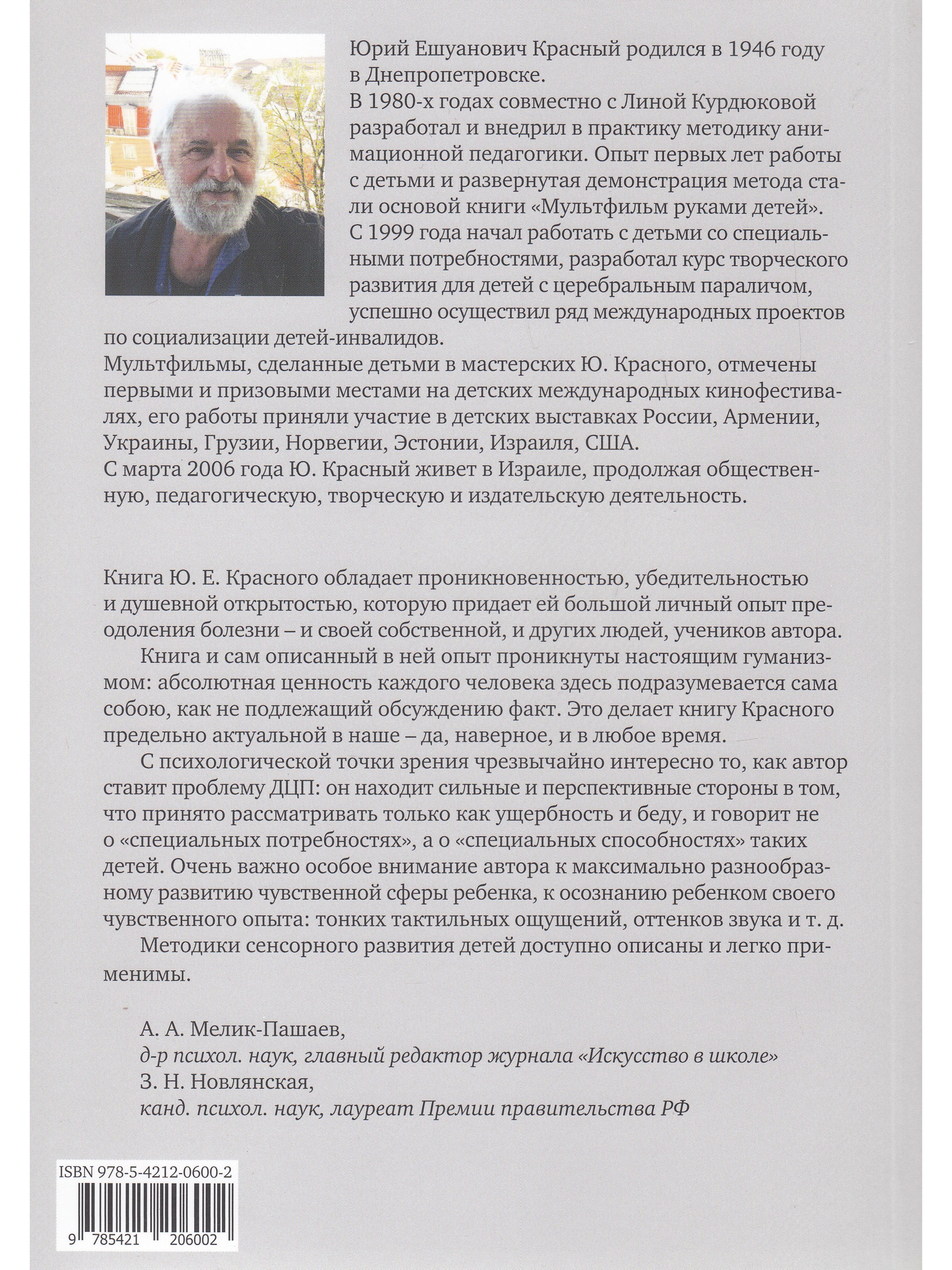 Юрий Ешуанович Красный родился в 1946 году в Днепропетровске.
В 1980-х годах совместно с Линой Курдюковой разработал и внедрил в практику методику анимационной педагогики. Опыт первых лет работы с детьми и развернутая демонстрация метода стали основой книги «Мультфильм руками детей».
С 1999 года начал работать с детьми со специальными потребностями, разработал курс творческого развития для детей с церебральным параличом, успешно осуществил ряд международных проектов по социализации детей-инвалидов.
Мультфильмы, сделанные детьми в мастерских Ю. Красного, отмечены первыми и призовыми местами на детских международных кинофестивалях, его работы приняли участие в детских выставках России, Армении, Украины, Грузии, Норвегии, Эстонии, Израиля, США.
С марта 2006 года Ю. Красный живет в Израиле, продолжая общественную, педагогическую, творческую и издательскую деятельность.

Книга Ю. Е. Красного обладает проникновенностью, убедительностью и душевной открытостью, которую придает ей большой личный опыт преодоления болезни – и своей собственной, и других людей, учеников автора.

Книга и сам описанный в ней опыт проникнуты настоящим гуманизмом: абсолютная ценность каждого человека здесь подразумевается сама собою, как не подлежащий обсуждению факт. Это делает книгу Красного предельно актуальной в наше – да, наверное, и в любое время.

С психологической точки зрения чрезвычайно интересно то, как автор ставит проблему ДЦП: он находит сильные и перспективные стороны в том, что принято рассматривать только как ущербность и беду, и говорит не о «специальных потребностях», а о «специальных способностях» таких детей. Очень важно особое внимание автора к максимально разнообразному развитию чувственной сферы ребенка, к осознанию ребенком своего чувственного опыта: тонких тактильных ощущений, оттенков звука и т. д.

Методики сенсорного развития детей доступно описаны и легко применимы.

А. А. Мелик-Пашаев,
д-р психол. наук, главный редактор журнала «Искусство в школе»
З. Н. Новлянская,
канд. психол. наук, лауреат Премии правительства РФ

ISBN 978-5-4212-0600-2
9 785421 206002